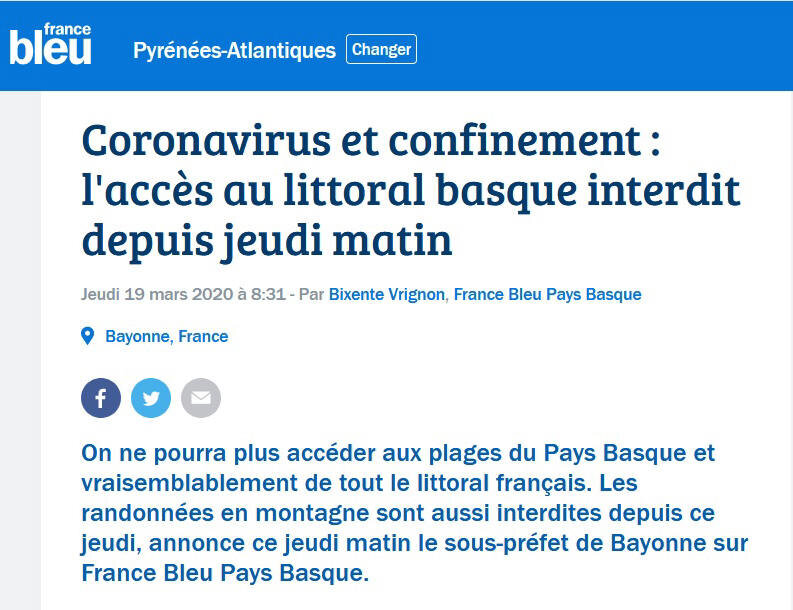 france bleu

Pyrénées-Atlantiques Changer

Coronavirus et confinement : l'accès au littoral basque interdit depuis jeudi matin

Jeudi 19 mars 2020 à 8:31 - Par Bixente Vrignon, France Bleu Pays Basque

Bayonne, France

On ne pourra plus accéder aux plages du Pays Basque et vraisemblablement de tout le littoral français. Les randonnées en montagne sont aussi interdites depuis ce jeudi, annonce ce jeudi matin le sous-préfet de Bayonne sur France Bleu Pays Basque.